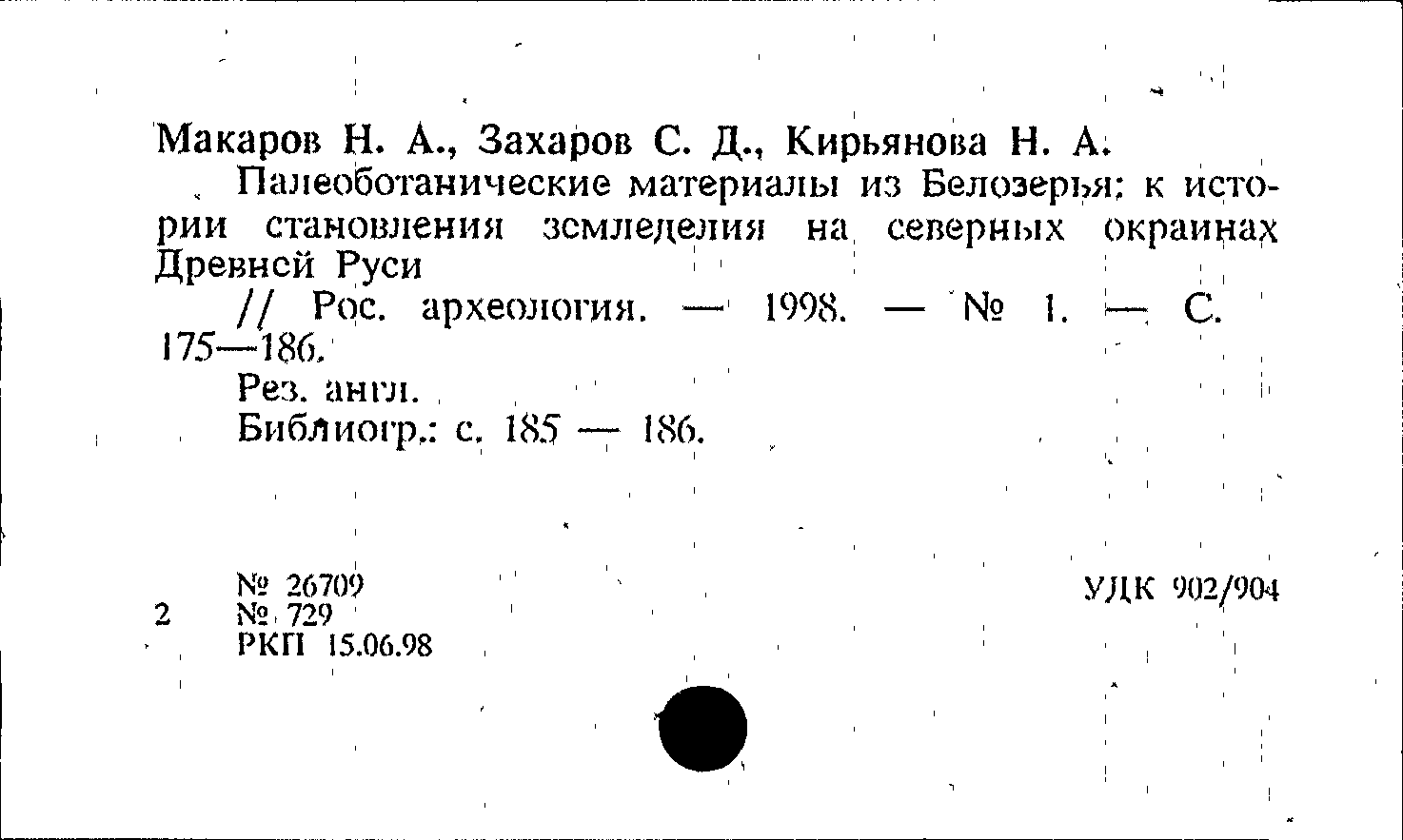 Макаров Н. А., Захаров С. Д., Кирьянова Н. А.

Палеоботанические материалы из Белозерья: к истории становления земледелия на северных окраинах Древней Руси

// Рос. археология. — 1998. — № 1. — С. 175—186.

Рез. англ.

Библиогр.: с. 185 — 186.

№ 26709
2 № 729
РКП 15.06.98

УДК 902/904